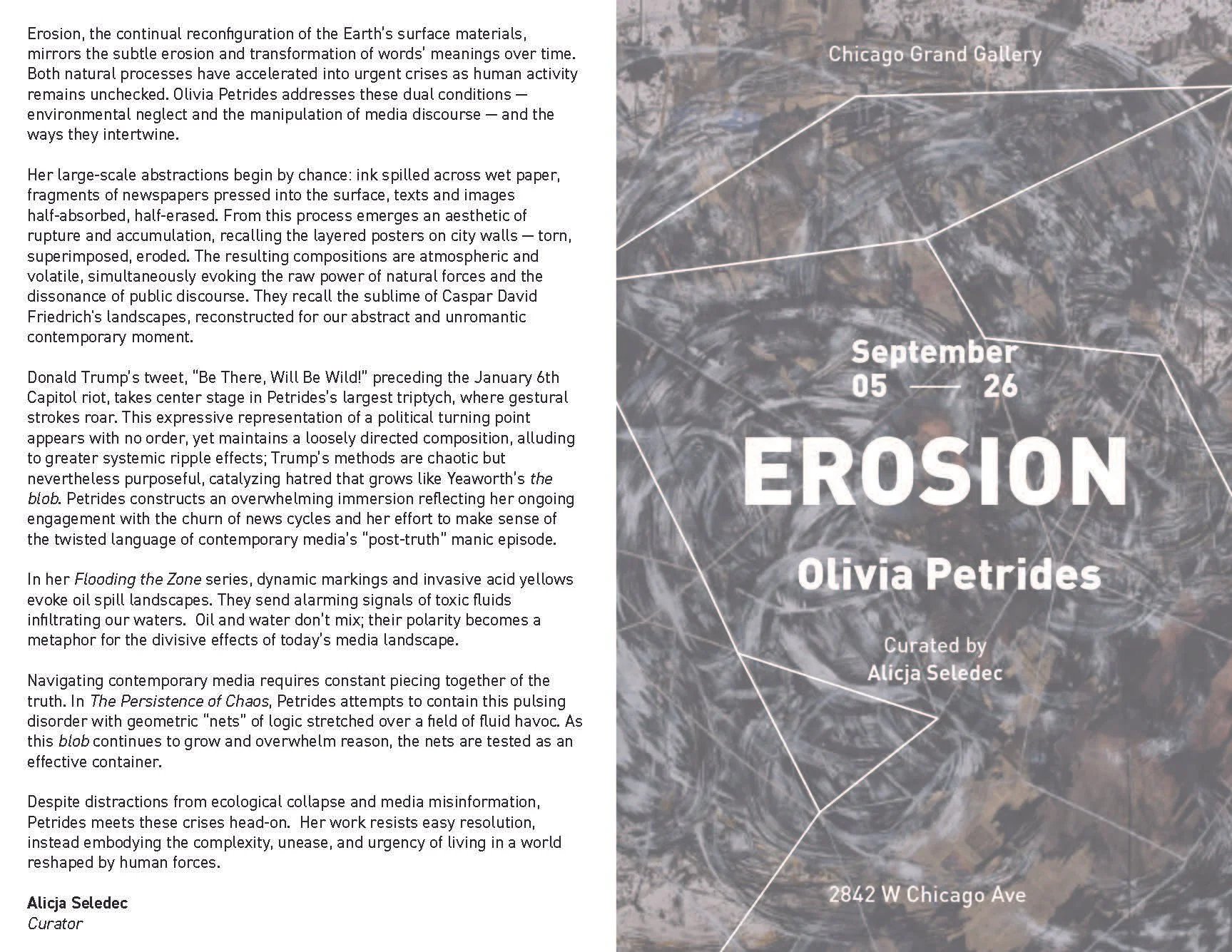 Erosion, the continual reconfiguration of the Earth's surface materials, mirrors the subtle erosion and transformation of words' meanings over time. Both natural processes have accelerated into urgent crises as human activity remains unchecked. Olivia Petrides addresses these dual conditions — environmental neglect and the manipulation of media discourse — and the ways they intertwine.

Her large-scale abstractions begin by chance: ink spilled across wet paper, fragments of newspapers pressed into the surface, texts and images half-absorbed, half-erased. From this process emerges an aesthetic of rupture and accumulation, recalling the layered posters on city walls — torn, superimposed, eroded. The resulting compositions are atmospheric and volatile, simultaneously evoking the raw power of natural forces and the dissonance of public discourse. They recall the sublime of Caspar David Friedrich's landscapes, reconstructed for our abstract and unromantic contemporary moment.

Donald Trump's tweet, "Be There, Will Be Wild!" preceding the January 6th Capitol riot, takes center stage in Petrides's largest triptych, where gestural strokes roar. This expressive representation of a political turning point appears with no order, yet maintains a loosely directed composition, alluding to greater systemic ripple effects; Trump's methods are chaotic but nevertheless purposeful, catalyzing hatred that grows like Yeaworth's the blob. Petrides constructs an overwhelming immersion reflecting her ongoing engagement with the churn of news cycles and her effort to make sense of the twisted language of contemporary media's "post-truth" manic episode.

In her Flooding the Zone series, dynamic markings and invasive acid yellows evoke oil spill landscapes. They send alarming signals of toxic fluids infiltrating our waters. Oil and water don't mix; their polarity becomes a metaphor for the divisive effects of today's media landscape.

Navigating contemporary media requires constant piecing together of the truth. In The Persistence of Chaos, Petrides attempts to contain this pulsing disorder with geometric "nets" of logic stretched over a field of fluid havoc. As this blob continues to grow and overwhelm reason, the nets are tested as an effective container.

Despite distractions from ecological collapse and media misinformation, Petrides meets these crises head-on. Her work resists easy resolution, instead embodying the complexity, unease, and urgency of living in a world reshaped by human forces.

Alicja Seledec
Curator

Chicago Grand Gallery

September
05 — 26

EROSION

Olivia Petrides

Curated by
Alicja Seledec

2842 W Chicago Ave